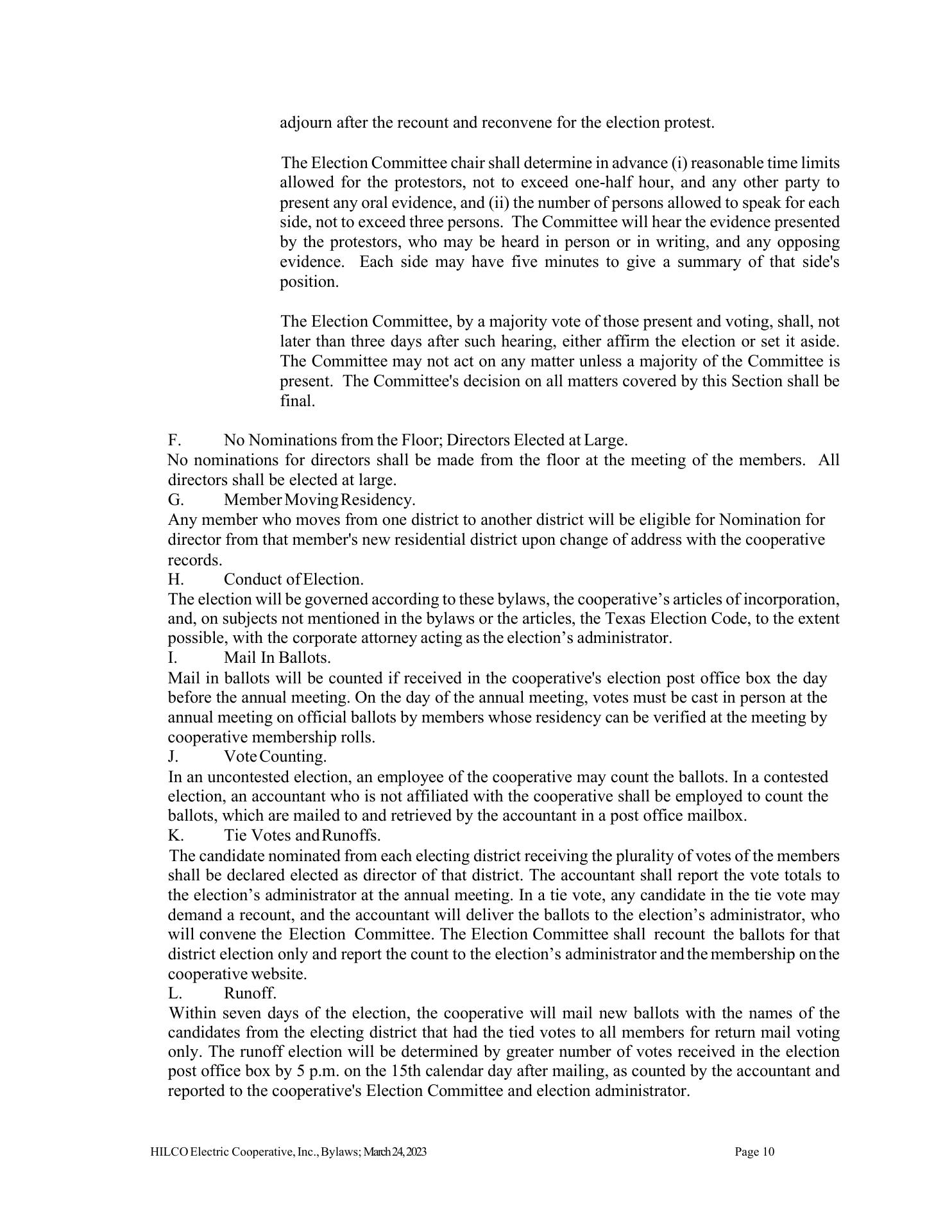 adjourn after the recount and reconvene for the election protest.

The Election Committee chair shall determine in advance (i) reasonable time limits allowed for the protestors, not to exceed one-half hour, and any other party to present any oral evidence, and (ii) the number of persons allowed to speak for each side, not to exceed three persons. The Committee will hear the evidence presented by the protestors, who may be heard in person or in writing, and any opposing evidence. Each side may have five minutes to give a summary of that side's position.

The Election Committee, by a majority vote of those present and voting, shall, not later than three days after such hearing, either affirm the election or set it aside. The Committee may not act on any matter unless a majority of the Committee is present. The Committee's decision on all matters covered by this Section shall be final.

F. No Nominations from the Floor; Directors Elected at Large.
No nominations for directors shall be made from the floor at the meeting of the members. All directors shall be elected at large.
G. Member Moving Residency.
Any member who moves from one district to another district will be eligible for Nomination for director from that member's new residential district upon change of address with the cooperative records.
H. Conduct of Election.
The election will be governed according to these bylaws, the cooperative’s articles of incorporation, and, on subjects not mentioned in the bylaws or the articles, the Texas Election Code, to the extent possible, with the corporate attorney acting as the election’s administrator.
I. Mail In Ballots.
Mail in ballots will be counted if received in the cooperative's election post office box the day before the annual meeting. On the day of the annual meeting, votes must be cast in person at the annual meeting on official ballots by members whose residency can be verified at the meeting by cooperative membership rolls.
J. Vote Counting.
In an uncontested election, an employee of the cooperative may count the ballots. In a contested election, an accountant who is not affiliated with the cooperative shall be employed to count the ballots, which are mailed to and retrieved by the accountant in a post office mailbox.
K. Tie Votes and Runoffs.
The candidate nominated from each electing district receiving the plurality of votes of the members shall be declared elected as director of that district. The accountant shall report the vote totals to the election’s administrator at the annual meeting. In a tie vote, any candidate in the tie vote may demand a recount, and the accountant will deliver the ballots to the election’s administrator, who will convene the Election Committee. The Election Committee shall recount the ballots for that district election only and report the count to the election’s administrator and the membership on the cooperative website.
L. Runoff.
Within seven days of the election, the cooperative will mail new ballots with the names of the candidates from the electing district that had the tied votes to all members for return mail voting only. The runoff election will be determined by greater number of votes received in the election post office box by 5 p.m. on the 15th calendar day after mailing, as counted by the accountant and reported to the cooperative's Election Committee and election administrator.

HILCO Electric Cooperative, Inc., Bylaws; March 24, 2023 Page 10